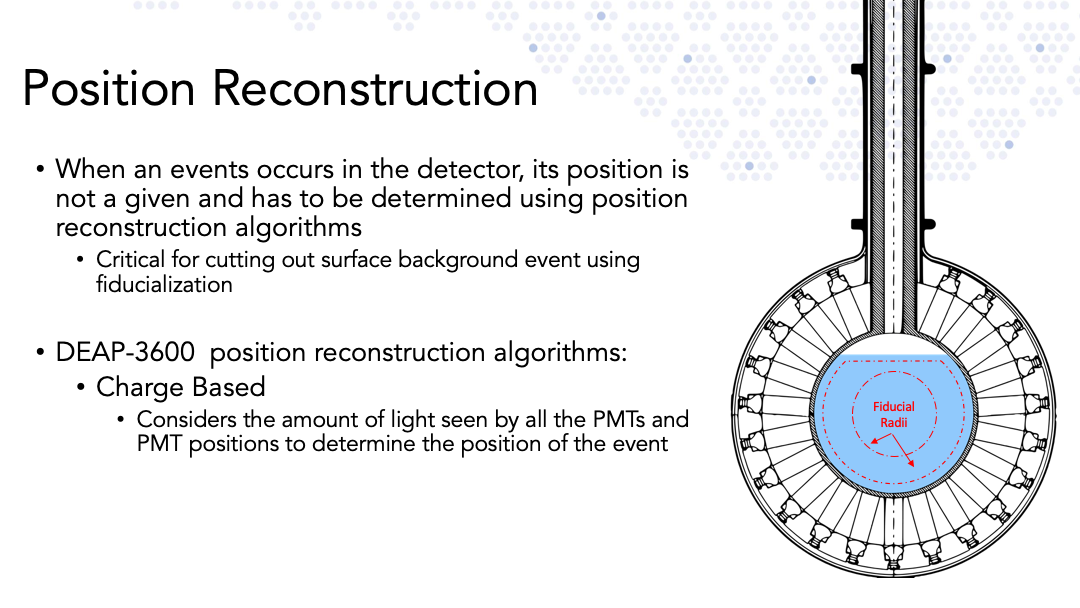 Position Reconstruction

• When an events occurs in the detector, its position is not a given and has to be determined using position reconstruction algorithms
  • Critical for cutting out surface background event using fiducialization

• DEAP-3600 position reconstruction algorithms:
  • Charge Based
    • Considers the amount of light seen by all the PMTs and PMT positions to determine the position of the event

Fiducial Radii